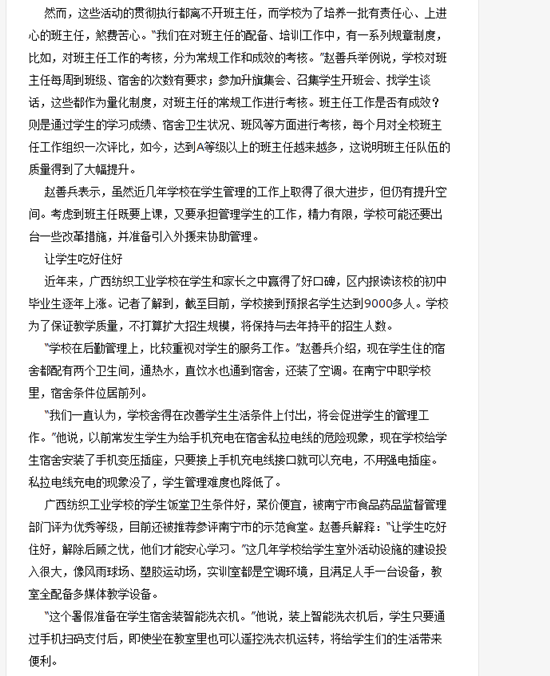 然而，这些活动的贯彻执行都离不开班主任，而学校为了培养一批有责任心、上进心的班主任，煞费苦心。"我们在对班主任的配备、培训工作中，有一系列规章制度，比如，对班主任工作的考核，分为常规工作和成效的考核。"赵善兵举例说，学校对班主任每周到班级、宿舍的次数有要求；参加升旗集会、召集学生开班会、找学生谈话，这些都作为量化制度，对班主任的常规工作进行考核。班主任工作是否有成效？则是通过学生的学习成绩、宿舍卫生状况、班风等方面进行考核，每个月对全校班主任工作组织一次评比，如今，达到A等级以上的班主任越来越多，这说明班主任队伍的质量得到了大幅提升。

赵善兵表示，虽然近几年学校在学生管理的工作上取得了很大进步，但仍有提升空间。考虑到班主任既要上课，又要承担管理学生的工作，精力有限，学校可能还要出台一些改革措施，并准备引入外援来协助管理。

让学生吃好住好

近年来，广西纺织工业学校在学生和家长之中赢得了好口碑，区内报读该校的初中毕业生逐年上涨。记者了解到，截至目前，学校接到预报名学生达到9000多人。学校为了保证教学质量，不打算扩大招生规模，将保持与去年持平的招生人数。

"学校在后勤管理上，比较重视对学生的服务工作。"赵善兵介绍，现在学生住的宿舍都配有两个卫生间，通热水，直饮水也通到宿舍，还装了空调。在南宁中职学校里，宿舍条件位居前列。

"我们一直认为，学校舍得在改善学生生活条件上付出，将会促进学生的管理工作。"他说，以前常发生学生为给手机充电在宿舍私拉电线的危险现象，现在学校给学生宿舍安装了手机变压插座，只要接上手机充电线接口就可以充电，不用强电插座。私拉电线充电的现象没了，学生管理难度也降低了。

广西纺织工业学校的学生饭堂卫生条件好，菜价便宜，被南宁市食品药品监督管理部门评为优秀等级，目前还被推荐参评南宁市的示范食堂。赵善兵解释："让学生吃好住好，解除后顾之忧，他们才能安心学习。"这几年学校给学生室外活动设施的建设投入很大，像风雨球场、塑胶运动场，实训室都是空调环境，且满足人手一台设备，教室全配备多媒体教学设备。

"这个暑假准备在学生宿舍装智能洗衣机。"他说，装上智能洗衣机后，学生只要通过手机扫码支付后，即使坐在教室里也可以遥控洗衣机运转，将给学生们的生活带来便利。